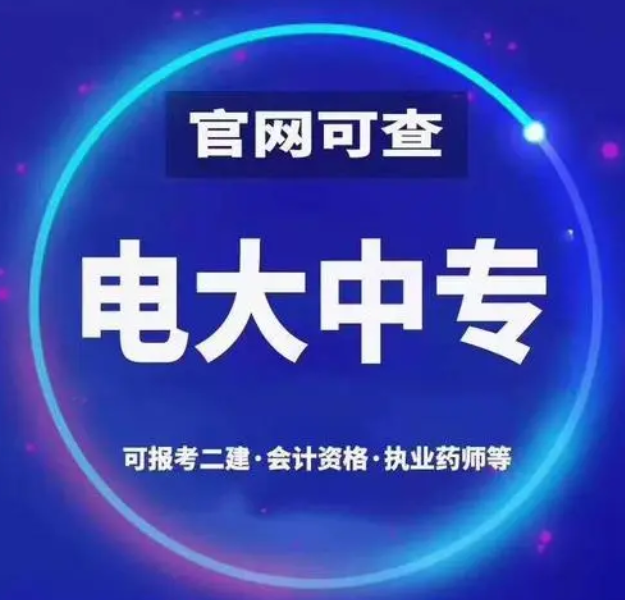 官网可查

电大中专

可报考二建·会计资格·执业药师等